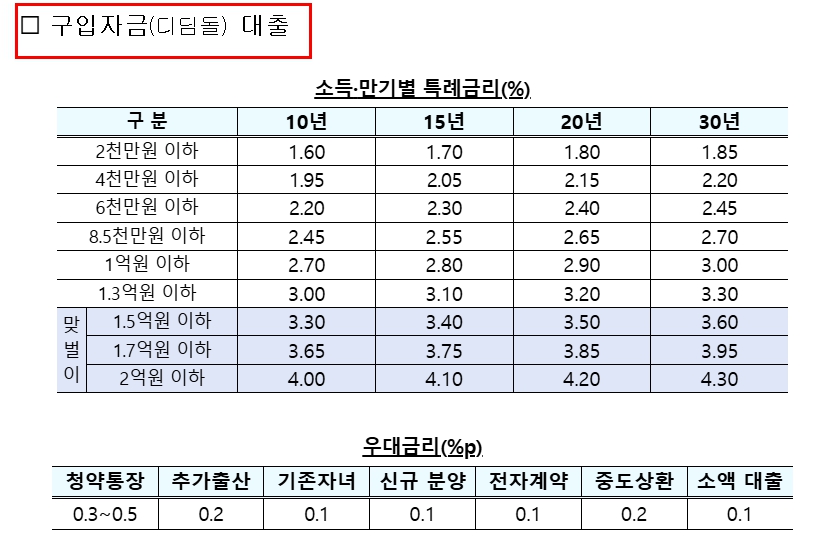 ☐ 구입자금(디딤돌) 대출

소득·만기별 특례금리(%)

| 구 분 | | 10년 | 15년 | 20년 | 30년 |
|---|---|---|---|---|---|
| 2천만원 이하 | | 1.60 | 1.70 | 1.80 | 1.85 |
| 4천만원 이하 | | 1.95 | 2.05 | 2.15 | 2.20 |
| 6천만원 이하 | | 2.20 | 2.30 | 2.40 | 2.45 |
| 8.5천만원 이하 | | 2.45 | 2.55 | 2.65 | 2.70 |
| 1억원 이하 | | 2.70 | 2.80 | 2.90 | 3.00 |
| 1.3억원 이하 | | 3.00 | 3.10 | 3.20 | 3.30 |
| 맞벌이 | 1.5억원 이하 | 3.30 | 3.40 | 3.50 | 3.60 |
| | 1.7억원 이하 | 3.65 | 3.75 | 3.85 | 3.95 |
| | 2억원 이하 | 4.00 | 4.10 | 4.20 | 4.30 |

우대금리(%p)

| 청약통장 | 추가출산 | 기존자녀 | 신규 분양 | 전자계약 | 중도상환 | 소액 대출 |
|---|---|---|---|---|---|---|
| 0.3~0.5 | 0.2 | 0.1 | 0.1 | 0.1 | 0.2 | 0.1 |